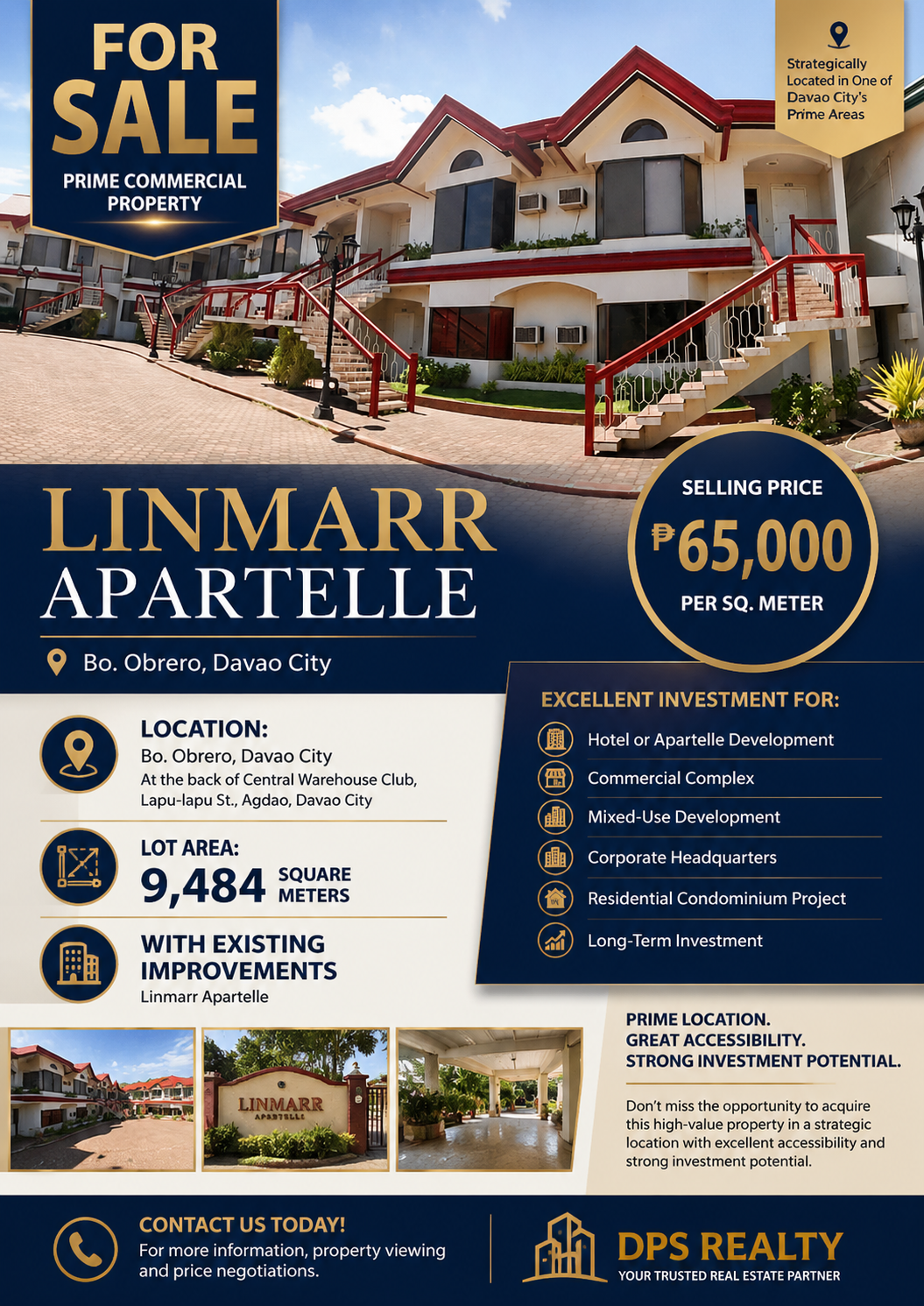 FOR SALE

PRIME COMMERCIAL PROPERTY

Strategically Located in One of Davao City's Prime Areas

LINMARR APARTELLE

Bo. Obrero, Davao City

SELLING PRICE
₱65,000
PER SQ. METER

LOCATION:
Bo. Obrero, Davao City
At the back of Central Warehouse Club, Lapu-lapu St., Agdao, Davao City

LOT AREA:
9,484 SQUARE METERS

WITH EXISTING IMPROVEMENTS
Linmarr Apartelle

EXCELLENT INVESTMENT FOR:
Hotel or Apartelle Development
Commercial Complex
Mixed-Use Development
Corporate Headquarters
Residential Condominium Project
Long-Term Investment

LINMARR
APARTELLE

PRIME LOCATION.
GREAT ACCESSIBILITY.
STRONG INVESTMENT POTENTIAL.

Don't miss the opportunity to acquire this high-value property in a strategic location with excellent accessibility and strong investment potential.

CONTACT US TODAY!
For more information, property viewing and price negotiations.

DPS REALTY
YOUR TRUSTED REAL ESTATE PARTNER